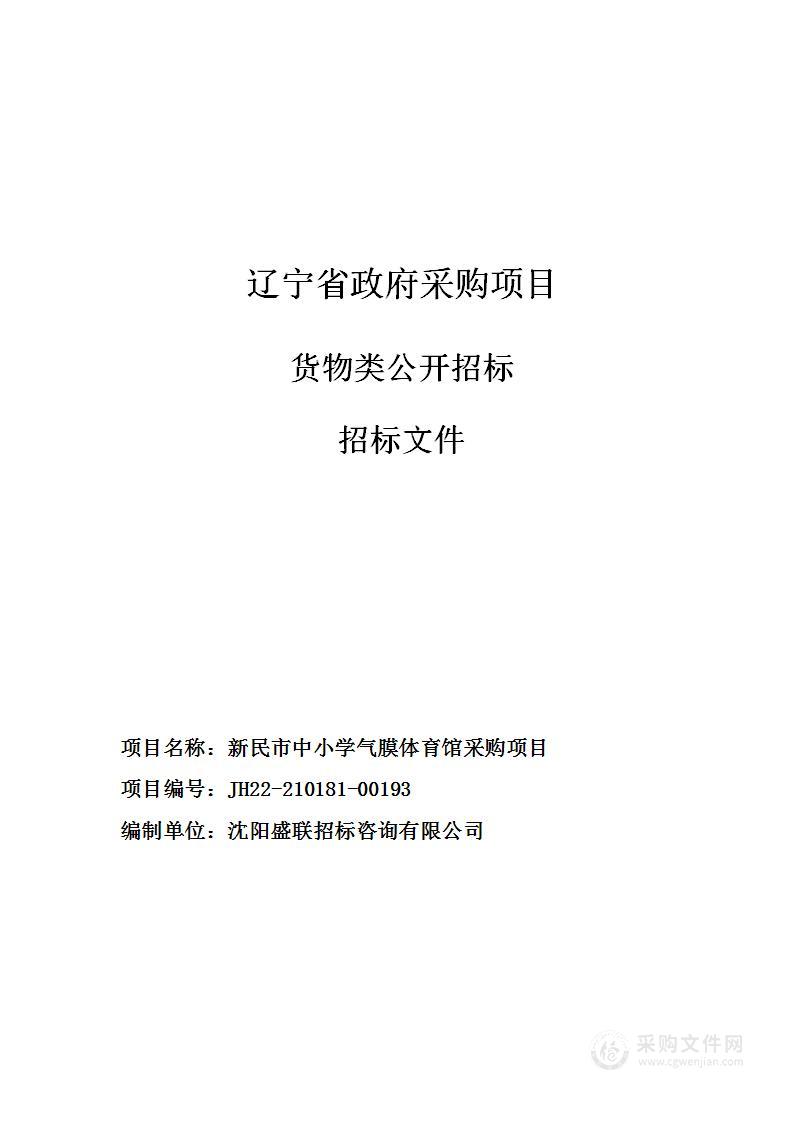 辽宁省政府采购项目

货物类公开招标

招标文件

项目名称：新民市中小学气膜体育馆采购项目

项目编号：JH22-210181-00193

编制单位：沈阳盛联招标咨询有限公司

采购文件网
www.cgwenjian.com